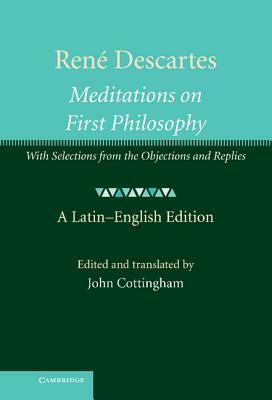 René Descartes
Meditations on First Philosophy

With Selections from the Objections and Replies

A Latin–English Edition

Edited and translated by
John Cottingham

CAMBRIDGE